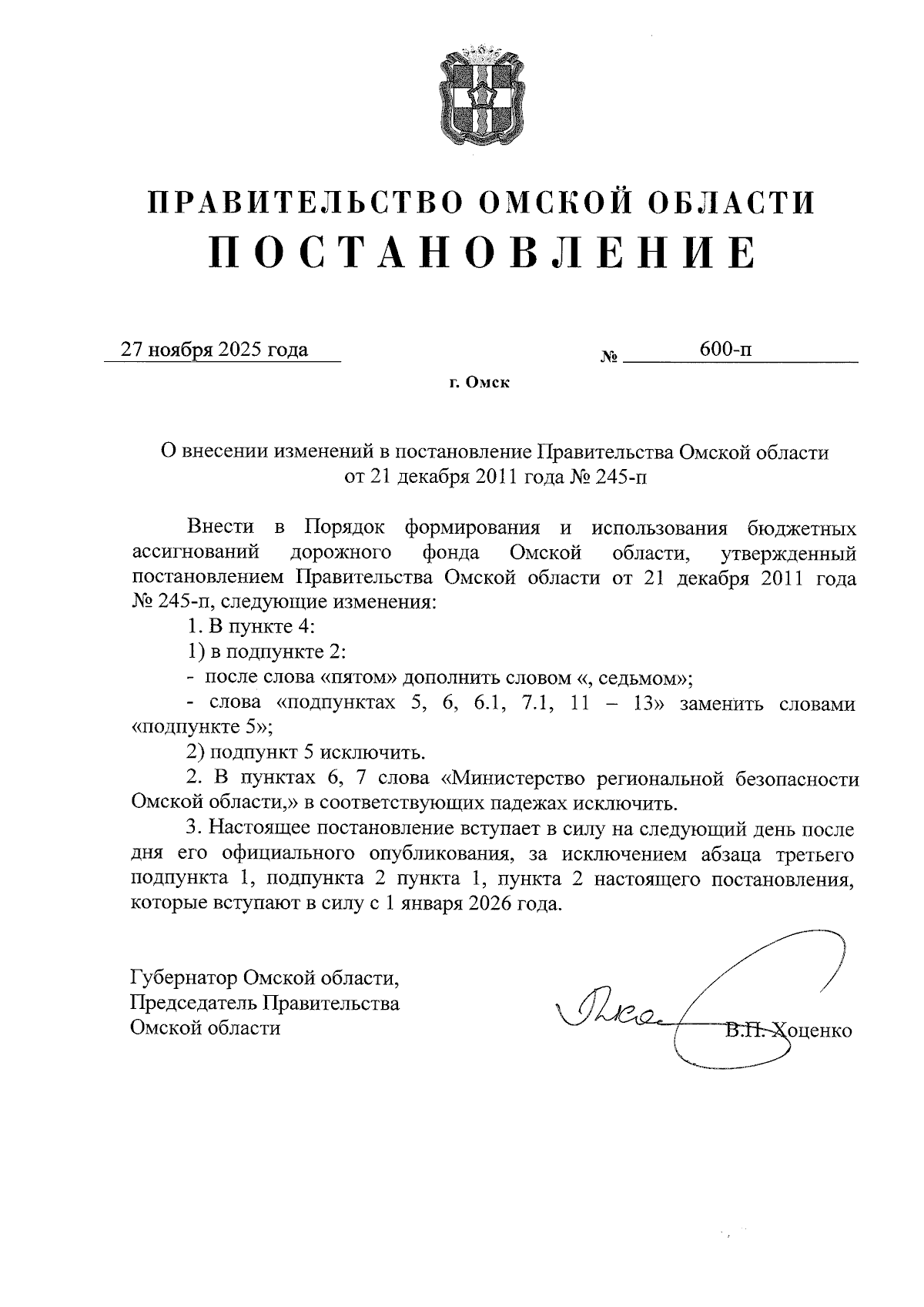 ПРАВИТЕЛЬСТВО ОМСКОЙ ОБЛАСТИ
ПОСТАНОВЛЕНИЕ

27 ноября 2025 года № 600-п

г. Омск

О внесении изменений в постановление Правительства Омской области от 21 декабря 2011 года № 245-п

Внести в Порядок формирования и использования бюджетных ассигнований дорожного фонда Омской области, утвержденный постановлением Правительства Омской области от 21 декабря 2011 года № 245-п, следующие изменения:

1. В пункте 4:

1) в подпункте 2:

- после слова «пятом» дополнить словом «, седьмом»;

- слова «подпунктах 5, 6, 6.1, 7.1, 11 – 13» заменить словами «подпункте 5»;

2) подпункт 5 исключить.

2. В пунктах 6, 7 слова «Министерство региональной безопасности Омской области,» в соответствующих падежах исключить.

3. Настоящее постановление вступает в силу на следующий день после дня его официального опубликования, за исключением абзаца третьего подпункта 1, подпункта 2 пункта 1, пункта 2 настоящего постановления, которые вступают в силу с 1 января 2026 года.

Губернатор Омской области,
Председатель Правительства
Омской области

В.П. Хоценко